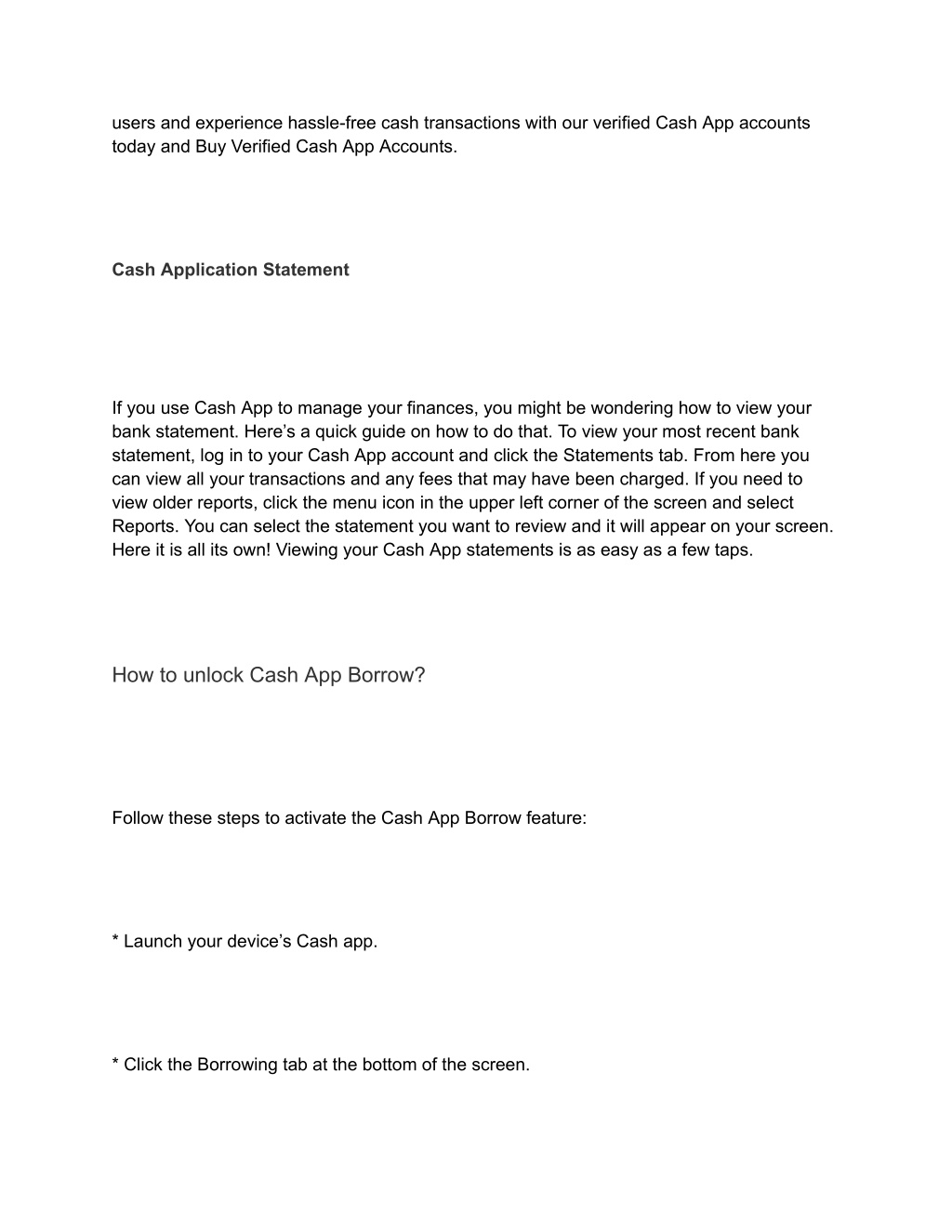 users and experience hassle-free cash transactions with our verified Cash App accounts today and Buy Verified Cash App Accounts.

Cash Application Statement

If you use Cash App to manage your finances, you might be wondering how to view your bank statement. Here’s a quick guide on how to do that. To view your most recent bank statement, log in to your Cash App account and click the Statements tab. From here you can view all your transactions and any fees that may have been charged. If you need to view older reports, click the menu icon in the upper left corner of the screen and select Reports. You can select the statement you want to review and it will appear on your screen. Here it is all its own! Viewing your Cash App statements is as easy as a few taps.

How to unlock Cash App Borrow?

Follow these steps to activate the Cash App Borrow feature:

* Launch your device’s Cash app.

* Click the Borrowing tab at the bottom of the screen.